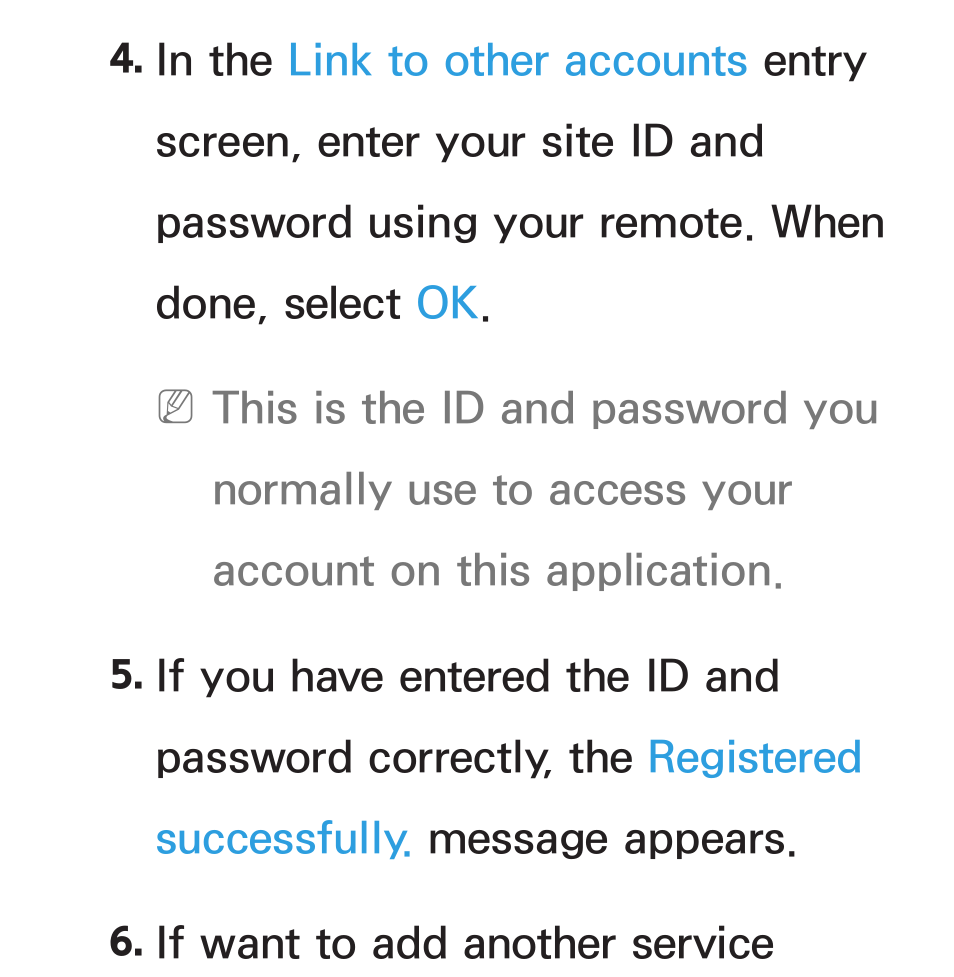 4. In the Link to other accounts entry screen, enter your site ID and password using your remote. When done, select OK.

This is the ID and password you normally use to access your account on this application.

5. If you have entered the ID and password correctly, the Registered successfully. message appears.

6. If want to add another service